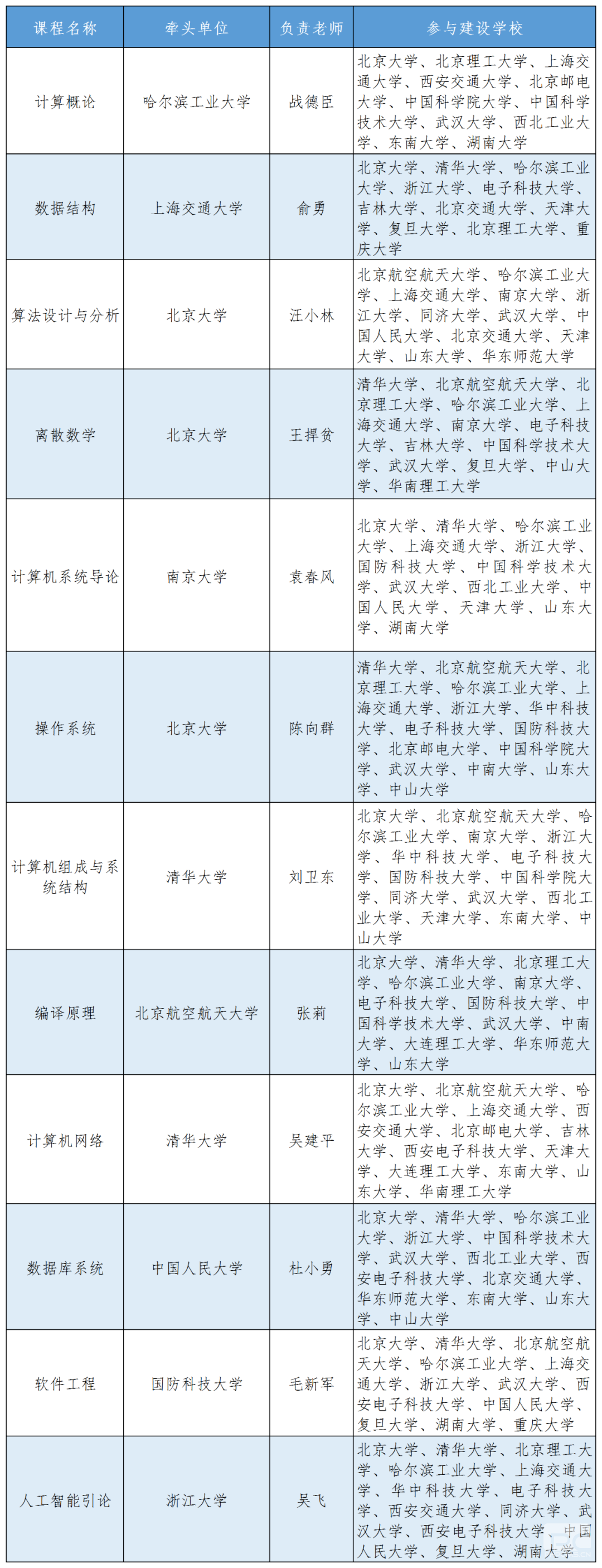 | 课程名称 | 牵头单位 | 负责老师 | 参与建设学校 |
|---|---|---|---|
| 计算概论 | 哈尔滨工业大学 | 战德臣 | 北京大学、北京理工大学、上海交通大学、西安交通大学、北京邮电大学、中国科学院大学、中国科学技术大学、武汉大学、西北工业大学、东南大学、湖南大学 |
| 数据结构 | 上海交通大学 | 俞勇 | 北京大学、清华大学、哈尔滨工业大学、浙江大学、电子科技大学、吉林大学、北京交通大学、天津大学、复旦大学、北京理工大学、重庆大学 |
| 算法设计与分析 | 北京大学 | 汪小林 | 北京航空航天大学、哈尔滨工业大学、上海交通大学、南京大学、浙江大学、同济大学、武汉大学、中国人民大学、北京交通大学、天津大学、山东大学、华东师范大学 |
| 离散数学 | 北京大学 | 王捍贫 | 清华大学、北京航空航天大学、北京理工大学、哈尔滨工业大学、上海交通大学、南京大学、电子科技大学、吉林大学、中国科学技术大学、武汉大学、复旦大学、中山大学、华南理工大学 |
| 计算机系统导论 | 南京大学 | 袁春风 | 北京大学、清华大学、哈尔滨工业大学、上海交通大学、浙江大学、国防科技大学、中国科学技术大学、武汉大学、西北工业大学、中国人民大学、天津大学、山东大学、湖南大学 |
| 操作系统 | 北京大学 | 陈向群 | 清华大学、北京航空航天大学、北京理工大学、哈尔滨工业大学、上海交通大学、浙江大学、华中科技大学、电子科技大学、国防科技大学、北京邮电大学、中国科学院大学、武汉大学、中南大学、山东大学、中山大学 |
| 计算机组成与系统结构 | 清华大学 | 刘卫东 | 北京大学、北京航空航天大学、哈尔滨工业大学、南京大学、浙江大学、华中科技大学、电子科技大学、国防科技大学、中国科学院大学、同济大学、武汉大学、西北工业大学、天津大学、东南大学、中山大学 |
| 编译原理 | 北京航空航天大学 | 张莉 | 北京大学、清华大学、北京理工大学、哈尔滨工业大学、南京大学、电子科技大学、国防科技大学、中国科学技术大学、武汉大学、中南大学、大连理工大学、华东师范大学、山东大学 |
| 计算机网络 | 清华大学 | 吴建平 | 北京大学、北京航空航天大学、哈尔滨工业大学、上海交通大学、西安交通大学、北京邮电大学、吉林大学、西安电子科技大学、天津大学、大连理工大学、东南大学、山东大学、华南理工大学 |
| 数据库系统 | 中国人民大学 | 杜小勇 | 北京大学、清华大学、哈尔滨工业大学、浙江大学、中国科学技术大学、武汉大学、西北工业大学、西安电子科技大学、北京交通大学、华东师范大学、东南大学、山东大学、中山大学 |
| 软件工程 | 国防科技大学 | 毛新军 | 北京大学、清华大学、北京航空航天大学、哈尔滨工业大学、上海交通大学、浙江大学、武汉大学、西安电子科技大学、中国人民大学、复旦大学、湖南大学、重庆大学 |
| 人工智能引论 | 浙江大学 | 吴飞 | 北京大学、清华大学、北京理工大学、哈尔滨工业大学、上海交通大学、华中科技大学、电子科技大学、西安交通大学、同济大学、武汉大学、西安电子科技大学、中国人民大学、复旦大学、湖南大学 |